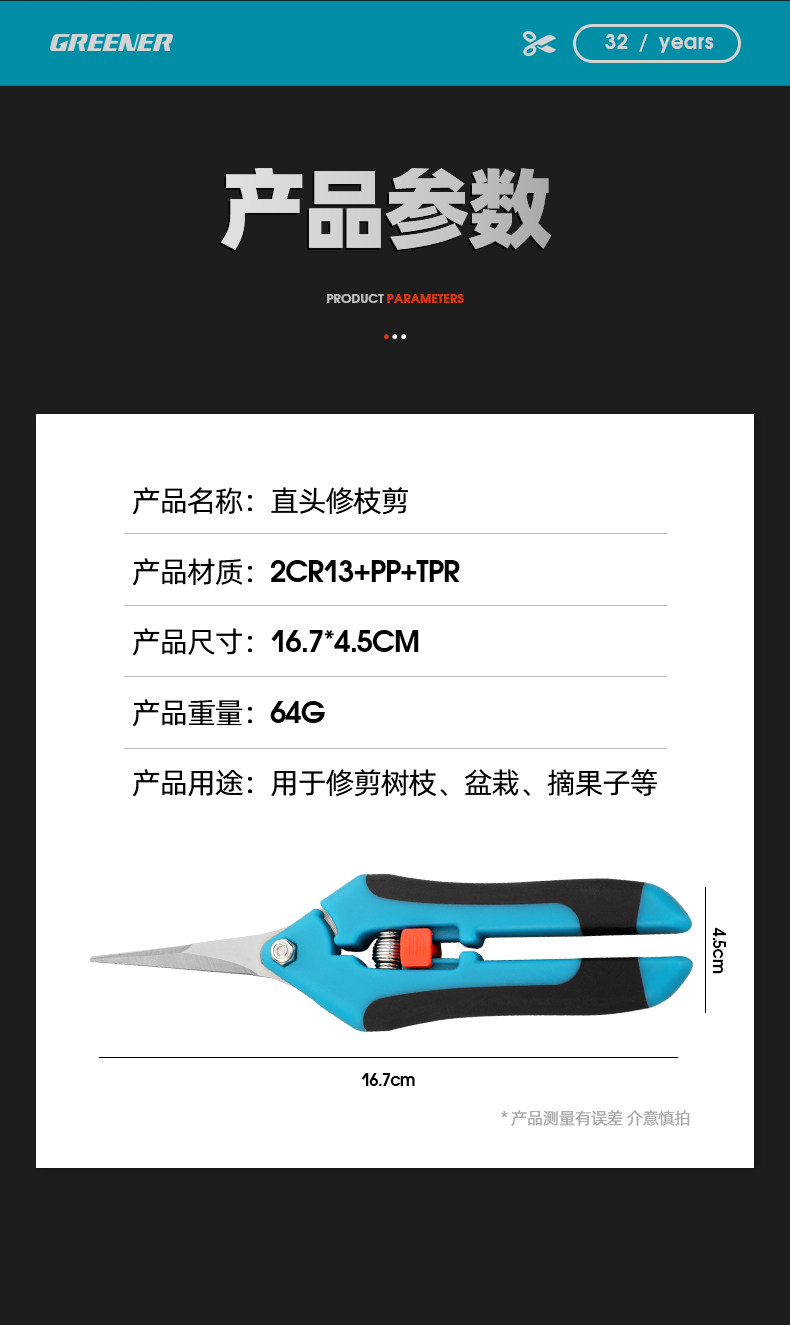 GREENER

32 / years

产品参数

PRODUCT PARAMETERS

产品名称：直头修枝剪

产品材质：2CR13+PP+TPR

产品尺寸：16.7*4.5CM

产品重量：64G

产品用途：用于修剪树枝、盆栽、摘果子等

4.5cm

16.7cm

* 产品测量有误差 介意慎拍